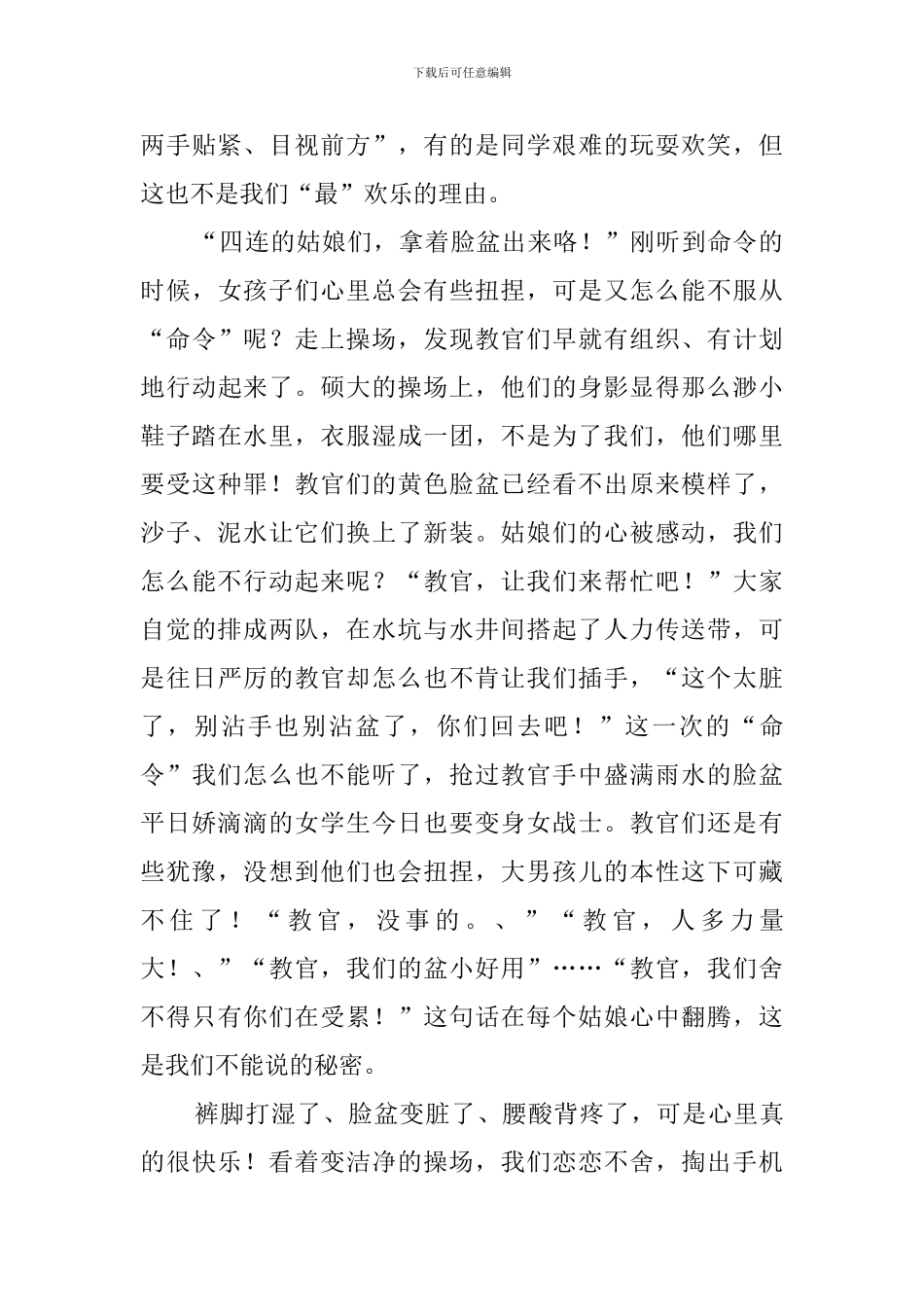 下载后可任意编辑

两手贴紧、目视前方”，有的是同学艰难的玩耍欢笑，但这也不是我们“最”欢乐的理由。

“四连的姑娘们，拿着脸盆出来咯！”刚听到命令的时候，女孩子们心里总会有些扭捏，可是又怎么能不服从“命令”呢？走上操场，发现教官们早就有组织、有计划地行动起来了。硕大的操场上，他们的身影显得那么渺小鞋子踏在水里，衣服湿成一团，不是为了我们，他们哪里要受这种罪！教官们的黄色脸盆已经看不出原来模样了，沙子、泥水让它们换上了新装。姑娘们的心被感动，我们怎么能不行动起来呢？“教官，让我们来帮忙吧！”大家自觉的排成两队，在水坑与水井间搭起了人力传送带，可是往日严厉的教官却怎么也不肯让我们插手，“这个太脏了，别沾手也别沾盆了，你们回去吧！”这一次的“命令”我们怎么也不能听了，抢过教官手中盛满雨水的脸盆平日娇滴滴的女学生今日也要变身女战士。教官们还是有些犹豫，没想到他们也会扭捏，大男孩儿的本性这下可藏不住了！“教官，没事的。、”“教官，人多力量大！、”“教官，我们的盆小好用”……“教官，我们舍不得只有你们在受累！”这句话在每个姑娘心中翻腾，这是我们不能说的秘密。

裤脚打湿了、脸盆变脏了、腰酸背疼了，可是心里真的很快乐！看着变洁净的操场，我们恋恋不舍，掏出手机